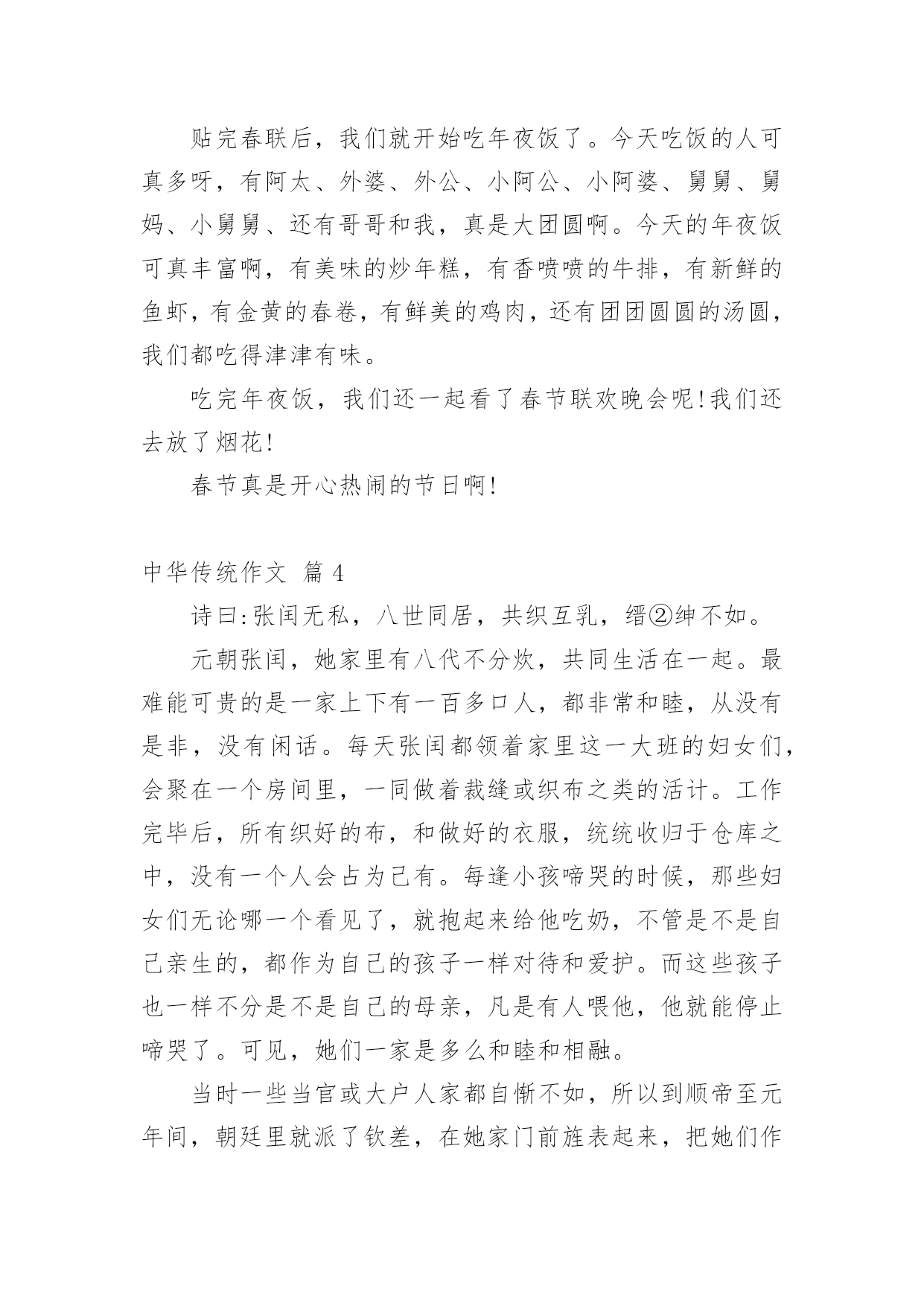 贴完春联后，我们就开始吃年夜饭了。今天吃饭的人可真多呀，有阿太、外婆、外公、小阿公、小阿婆、舅舅、舅妈、小舅舅、还有哥哥和我，真是大团圆啊。今天的年夜饭可真丰富啊，有美味的炒年糕，有香喷喷的牛排，有新鲜的鱼虾，有金黄的春卷，有鲜美的鸡肉，还有团团圆圆的汤圆，我们都吃得津津有味。

吃完年夜饭，我们还一起看了春节联欢晚会呢!我们还去放了烟花!

春节真是开心热闹的节日啊!

中华传统作文 篇4

诗曰:张闰无私，八世同居，共织互乳，缙②绅不如。

元朝张闰，她家里有八代不分炊，共同生活在一起。最难能可贵的是一家上下有一百多口人，都非常和睦，从没有是非，没有闲话。每天张闰都领着家里这一大班的妇女们，会聚在一个房间里，一同做着裁缝或织布之类的活计。工作完毕后，所有织好的布，和做好的衣服，统统收归于仓库之中，没有一个人会占为己有。每逢小孩啼哭的时候，那些妇女们无论哪一个看见了，就抱起来给他吃奶，不管是不是自己亲生的，都作为自己的孩子一样对待和爱护。而这些孩子也一样不分是不是自己的母亲，凡是有人喂他，他就能停止啼哭了。可见，她们一家是多么和睦和相融。

当时一些当官或大户人家都自惭不如，所以到顺帝至元年间，朝廷里就派了钦差，在她家门前旌表起来，把她们作